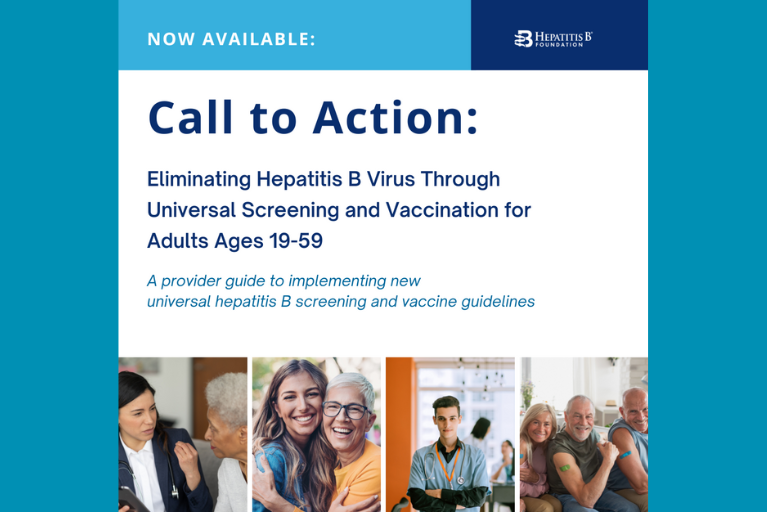 NOW AVAILABLE:

HEPATITIS B FOUNDATION

Call to Action:

Eliminating Hepatitis B Virus Through Universal Screening and Vaccination for Adults Ages 19-59

A provider guide to implementing new universal hepatitis B screening and vaccine guidelines